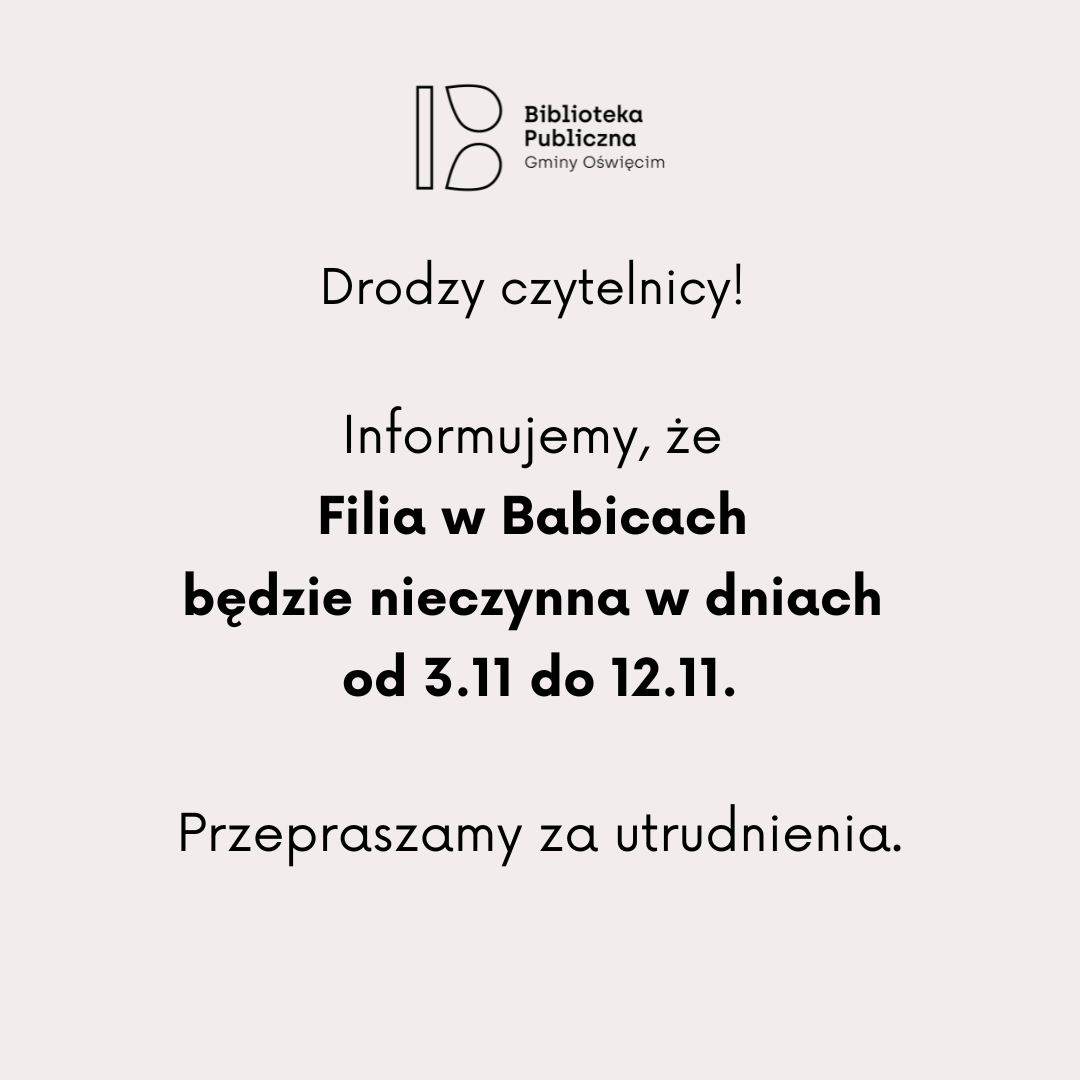 Biblioteka
Publiczna
Gminy Oświęcim

Drodzy czytelnicy!

Informujemy, że Filia w Babicach będzie nieczynna w dniach od 3.11 do 12.11.

Przepraszamy za utrudnienia.